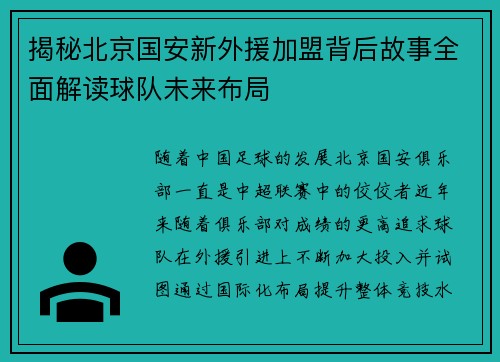 揭秘北京国安新外援加盟背后故事全面解读球队未来布局

随着中国足球的发展北京国安俱乐部一直是中超联赛中的佼佼者近年来随着俱乐部对成绩的更高追求球队在外援引进上不断加大投入并试图通过国际化布局提升整体竞技水